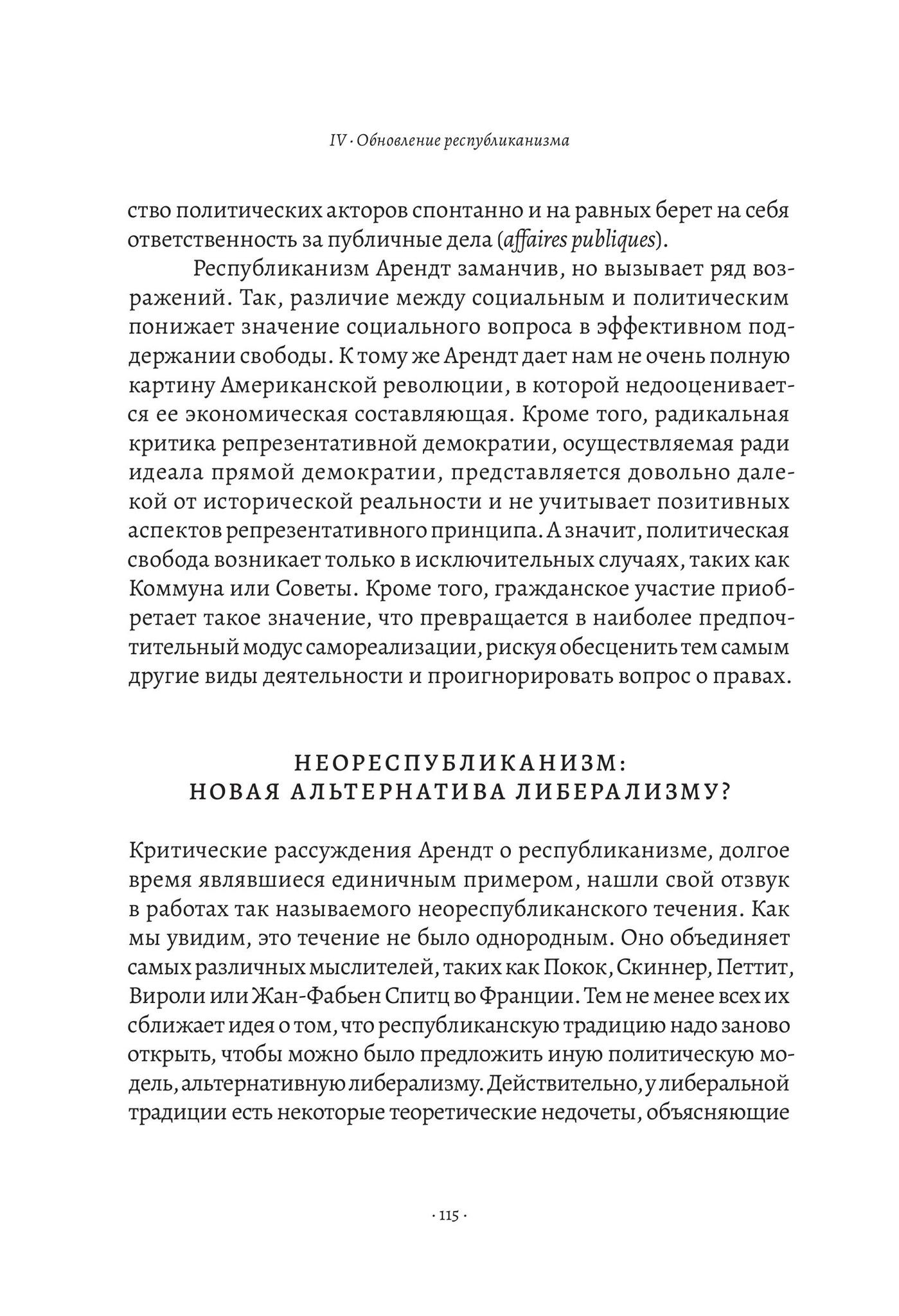 IV · Обновление республиканизма

ство политических акторов спонтанно и на равных берет на себя ответственность за публичные дела (affaires publiques).

Республиканизм Арендт заманчив, но вызывает ряд возражений. Так, различие между социальным и политическим понижает значение социального вопроса в эффективном поддержании свободы. К тому же Арендт дает нам не очень полную картину Американской революции, в которой недооценивается ее экономическая составляющая. Кроме того, радикальная критика репрезентативной демократии, осуществляемая ради идеала прямой демократии, представляется довольно далекой от исторической реальности и не учитывает позитивных аспектов репрезентативного принципа. А значит, политическая свобода возникает только в исключительных случаях, таких как Коммуна или Советы. Кроме того, гражданское участие приобретает такое значение, что превращается в наиболее предпочтительный модус самореализации, рискуя обесценить тем самым другие виды деятельности и проигнорировать вопрос о правах.

НЕОРЕСПУБЛИКАНИЗМ: НОВАЯ АЛЬТЕРНАТИВА ЛИБЕРАЛИЗМУ?

Критические рассуждения Арендт о республиканизме, долгое время являвшиеся единичным примером, нашли свой отзвук в работах так называемого неореспубликанского течения. Как мы увидим, это течение не было однородным. Оно объединяет самых различных мыслителей, таких как Покок, Скиннер, Петтит, Вироли или Жан-Фабьен Спитц во Франции. Тем не менее всех их сближает идея о том, что республиканскую традицию надо заново открыть, чтобы можно было предложить иную политическую модель, альтернативную либерализму. Действительно, у либеральной традиции есть некоторые теоретические недочеты, объясняющие

· 115 ·